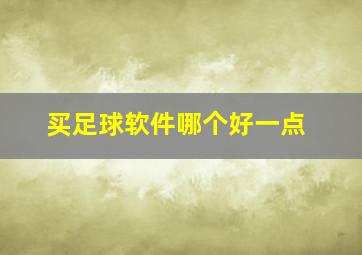 买足球软件哪个好一点